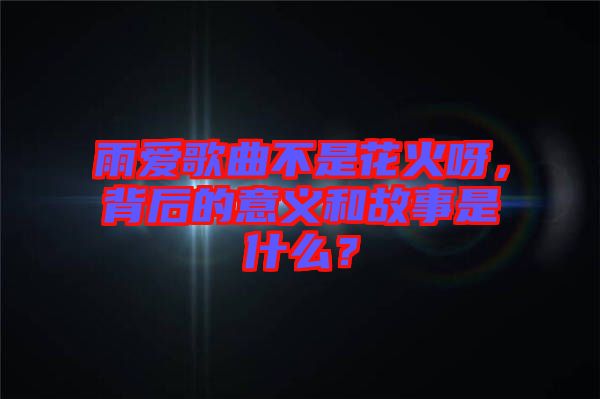 雨爱歌曲不是花火呀，背后的意义和故事是什么？